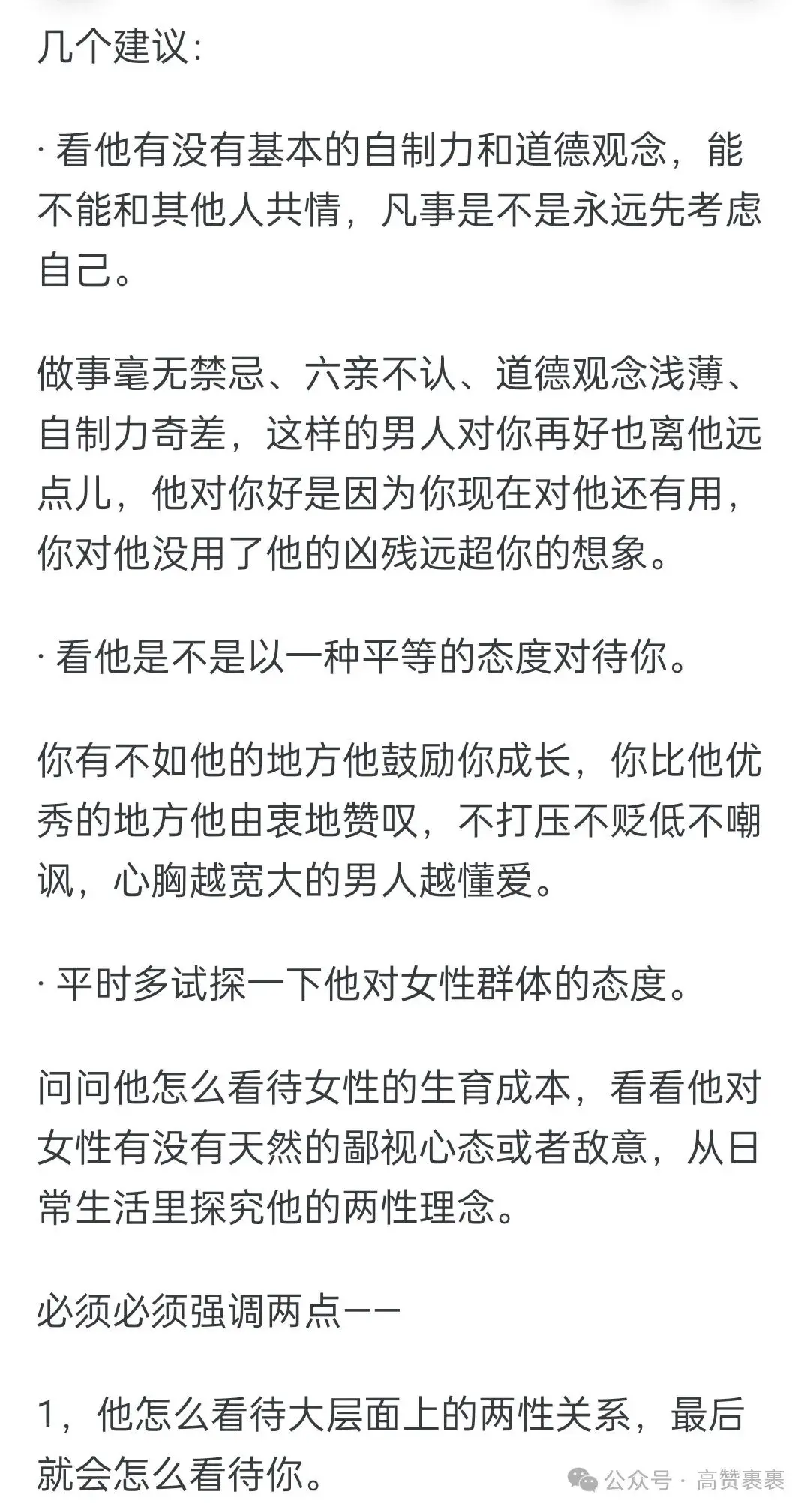 几个建议:

· 看他有没有基本的自制力和道德观念，能不能和其他人共情，凡事是不是永远先考虑自己。

做事毫无禁忌、六亲不认、道德观念浅薄、自制力奇差，这样的男人对你再好也离他远点儿，他对你好是因为你现在对他还有用，你对他没用了他的凶残远超你的想象。

· 看他是不是以一种平等的态度对待你。

你有不如他的地方他鼓励你成长，你比他优秀的地方他由衷地赞叹，不打压不贬低不嘲讽，心胸越宽大的男人越懂爱。

· 平时多试探一下他对女性群体的态度。

问问他怎么看待女性的生育成本，看看他对女性有没有天然的鄙视心态或者敌意，从日常生活里探究他的两性理念。

必须必须强调两点——

1，他怎么看待大层面上的两性关系，最后就会怎么看待你。

公众号 · 高赞裹裹